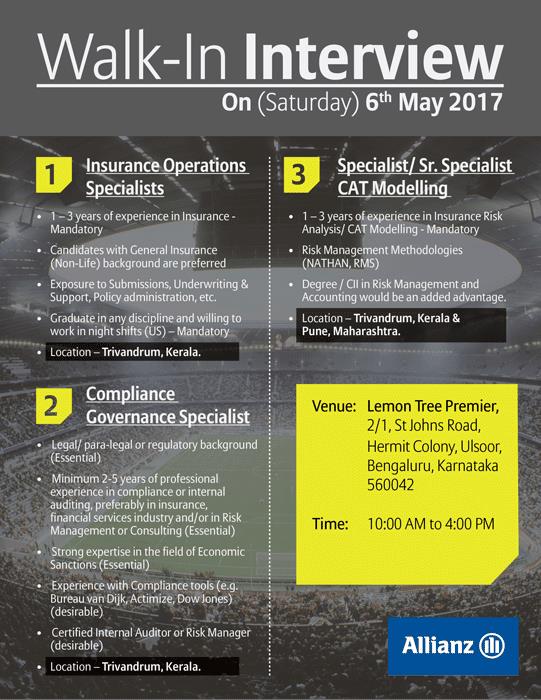 Walk-In Interview

On (Saturday) 6th May 2017

1

Insurance Operations Specialists

• 1 – 3 years of experience in Insurance - Mandatory
• Candidates with General Insurance (Non-Life) background are preferred
• Exposure to Submissions, Underwriting & Support, Policy administration, etc.
• Graduate in any discipline and willing to work in night shifts (US) – Mandatory
• Location – Trivandrum, Kerala.

2

Compliance Governance Specialist

• Legal/ para-legal or regulatory background (Essential)
• Minimum 2-5 years of professional experience in compliance or internal auditing, preferably in insurance, financial services industry and/or in Risk Management or Consulting (Essential)
• Strong expertise in the field of Economic Sanctions (Essential)
• Experience with Compliance tools (e.g. Bureau van Dijk, Actimize, Dow Jones) (desirable)
• Certified Internal Auditor or Risk Manager (desirable)
• Location – Trivandrum, Kerala.

3

Specialist/ Sr. Specialist CAT Modelling

• 1 – 3 years of experience in Insurance Risk Analysis/ CAT Modelling - Mandatory
• Risk Management Methodologies (NATHAN, RMS)
• Degree / CII in Risk Management and Accounting would be an added advantage.
• Location – Trivandrum, Kerala & Pune, Maharashtra.

Venue: Lemon Tree Premier,
2/1, St Johns Road,
Hermit Colony, Ulsoor,
Bengaluru, Karnataka
560042

Time: 10:00 AM to 4:00 PM

Allianz